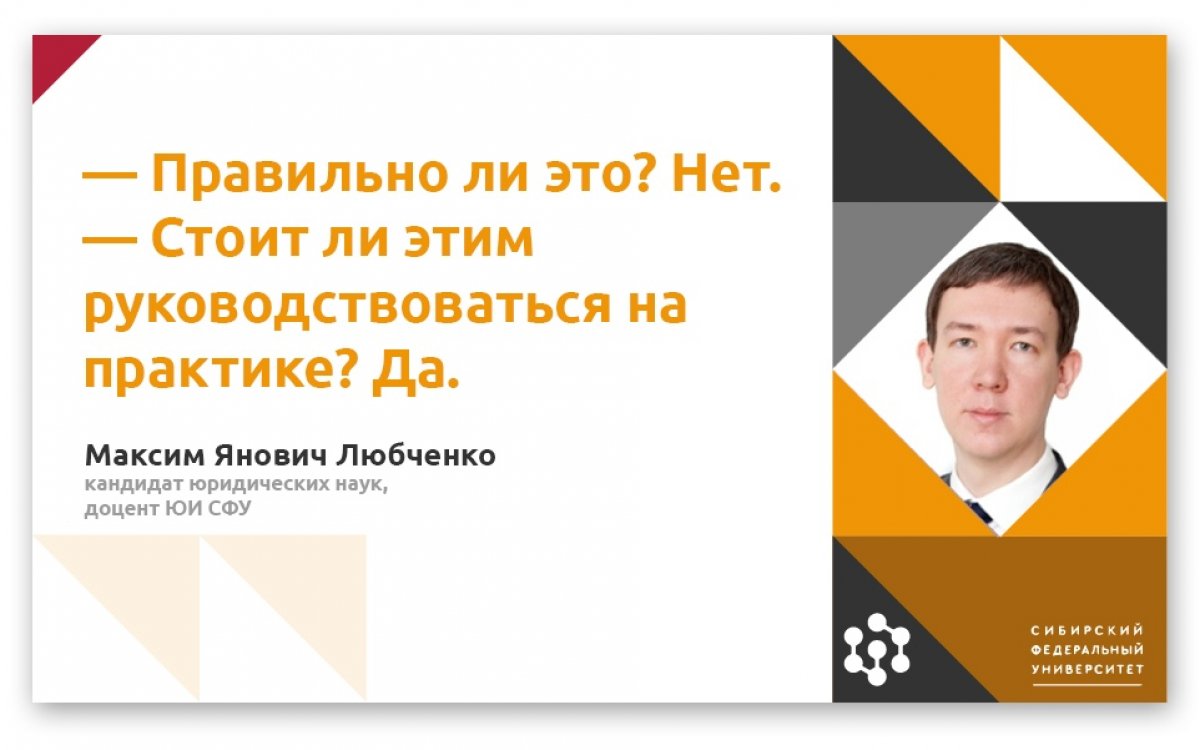 — Правильно ли это? Нет.
— Стоит ли этим руководствоваться на практике? Да.

Максим Янович Любченко
кандидат юридических наук,
доцент ЮИ СФУ

СИБИРСКИЙ
ФЕДЕРАЛЬНЫЙ
УНИВЕРСИТЕТ